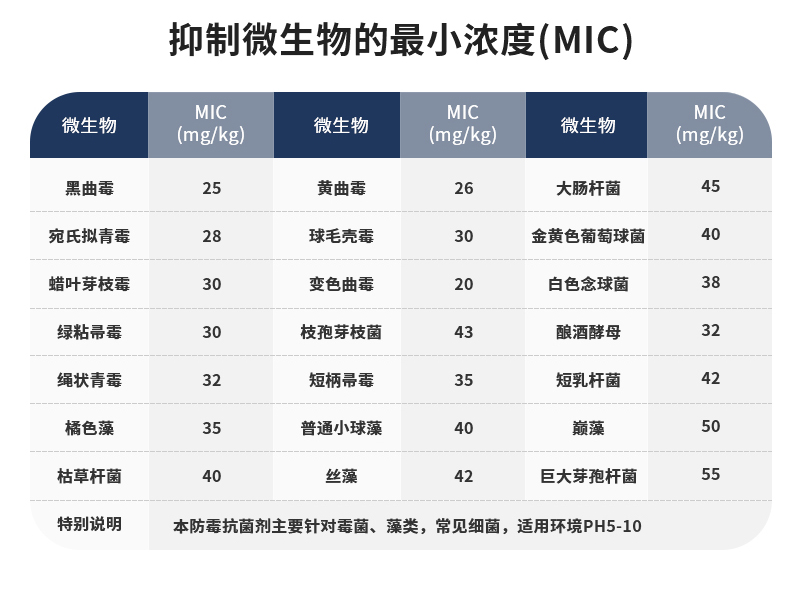 抑制微生物的最小浓度(MIC)

| 微生物 | MIC (mg/kg) | 微生物 | MIC (mg/kg) | 微生物 | MIC (mg/kg) |
|---|---|---|---|---|---|
| 黑曲霉 | 25 | 黄曲霉 | 26 | 大肠杆菌 | 45 |
| 宛氏拟青霉 | 28 | 球毛壳霉 | 30 | 金黄色葡萄球菌 | 40 |
| 蜡叶芽枝霉 | 30 | 变色曲霉 | 20 | 白色念球菌 | 38 |
| 绿粘帚霉 | 30 | 枝孢芽枝菌 | 43 | 酿酒酵母 | 32 |
| 绳状青霉 | 32 | 短柄帚霉 | 35 | 短乳杆菌 | 42 |
| 橘色藻 | 35 | 普通小球藻 | 40 | 巅藻 | 50 |
| 枯草杆菌 | 40 | 丝藻 | 42 | 巨大芽孢杆菌 | 55 |
| 特别说明 | 本防霉抗菌剂主要针对霉菌、藻类，常见细菌，适用环境PH5-10 | | | | |